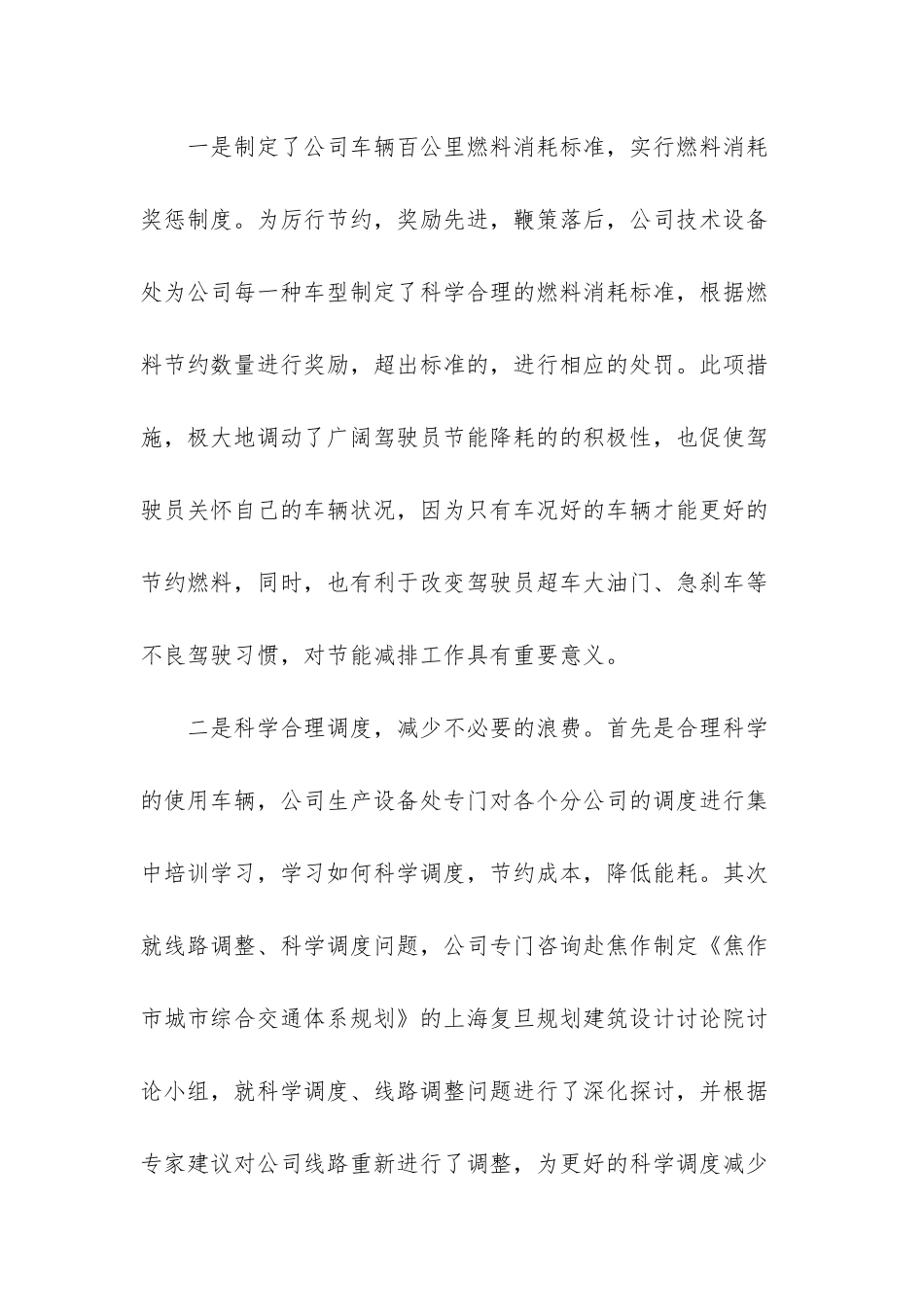 一是制定了公司车辆百公里燃料消耗标准，实行燃料消耗奖惩制度。为厉行节约，奖励先进，鞭策落后，公司技术设备处为公司每一种车型制定了科学合理的燃料消耗标准，根据燃料节约数量进行奖励，超出标准的，进行相应的处罚。此项措施，极大地调动了广阔驾驶员节能降耗的的积极性，也促使驾驶员关怀自己的车辆状况，因为只有车况好的车辆才能更好的节约燃料，同时，也有利于改变驾驶员超车大油门、急刹车等不良驾驶习惯，对节能减排工作具有重要意义。

二是科学合理调度，减少不必要的浪费。首先是合理科学的使用车辆，公司生产设备处专门对各个分公司的调度进行集中培训学习，学习如何科学调度，节约成本，降低能耗。其次就线路调整、科学调度问题，公司专门咨询赴焦作制定《焦作市城市综合交通体系规划》的上海复旦规划建筑设计讨论院讨论小组，就科学调度、线路调整问题进行了深化探讨，并根据专家建议对公司线路重新进行了调整，为更好的科学调度减少